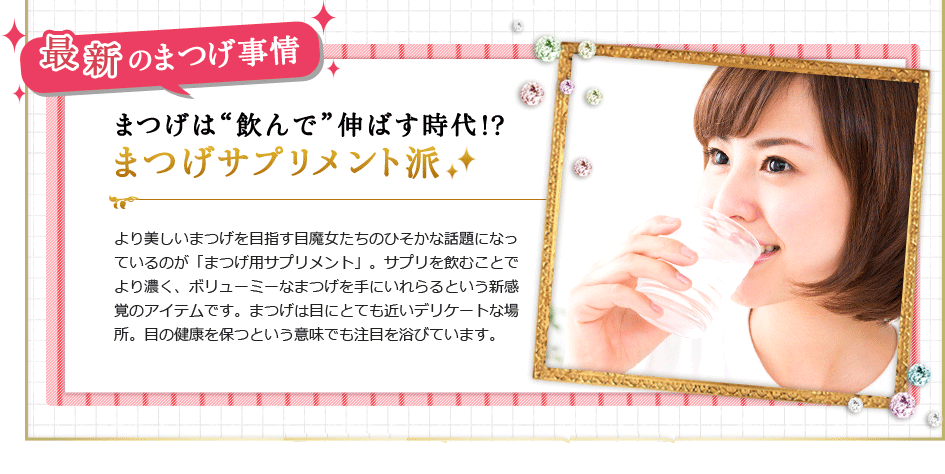 最新のまつげ事情

まつげは“飲んで”伸ばす時代!?
まつげサプリメント派

より美しいまつげを目指す目魔女たちのひそかな話題になっているのが「まつげ用サプリメント」。サプリを飲むことでより濃く、ボリューミーなまつげを手にいれらるという新感覚のアイテムです。まつげは目にとても近いデリケートな場所。目の健康を保つという意味でも注目を浴びています。